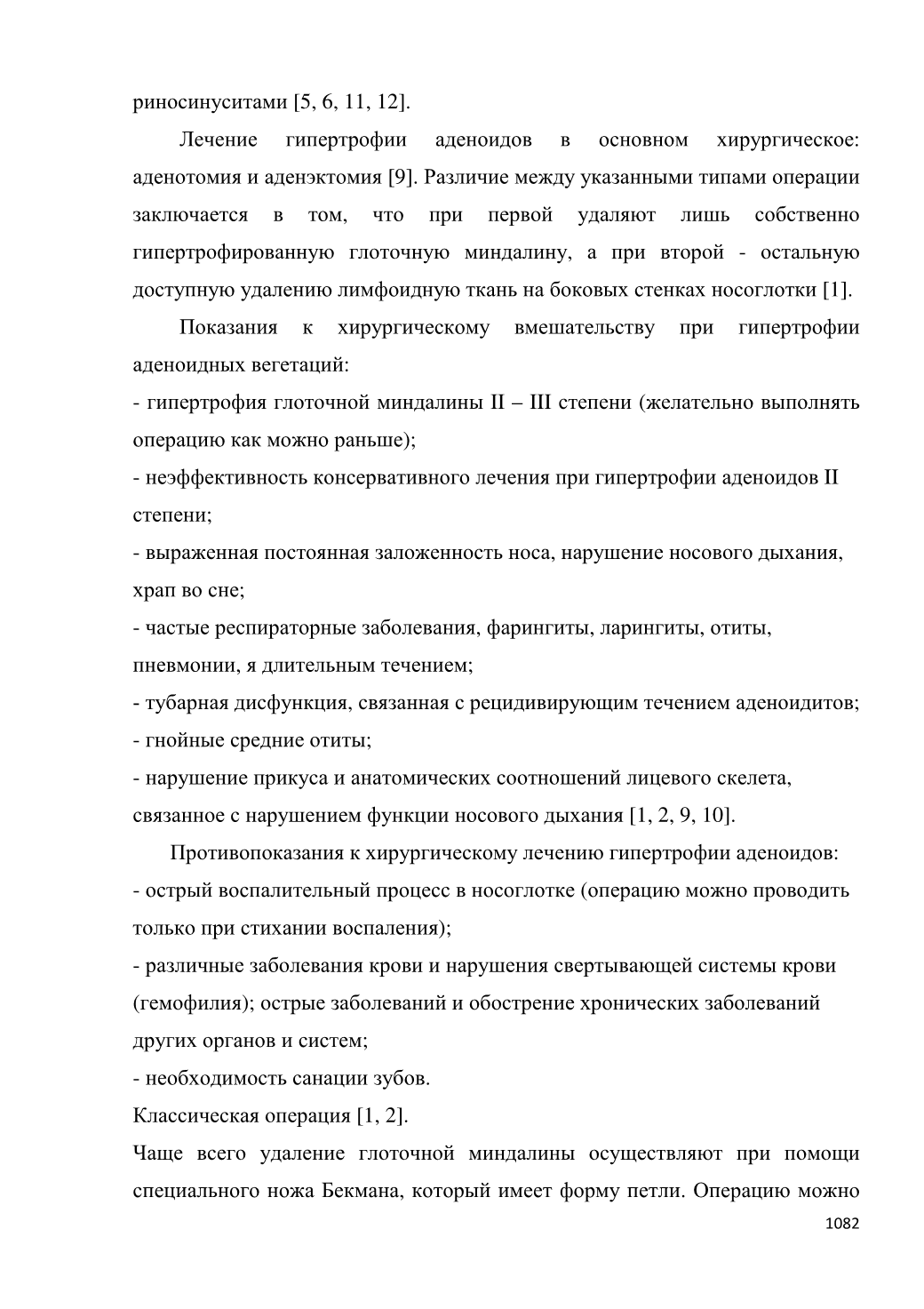 риносинуситами [5, 6, 11, 12].

Лечение гипертрофии аденоидов в основном хирургическое: аденотомия и аденэктомия [9]. Различие между указанными типами операции заключается в том, что при первой удаляют лишь собственно гипертрофированную глоточную миндалину, а при второй - остальную доступную удалению лимфоидную ткань на боковых стенках носоглотки [1].

Показания к хирургическому вмешательству при гипертрофии аденоидных вегетаций:

- гипертрофия глоточной миндалины II – III степени (желательно выполнять операцию как можно раньше);

- неэффективность консервативного лечения при гипертрофии аденоидов II степени;

- выраженная постоянная заложенность носа, нарушение носового дыхания, храп во сне;

- частые респираторные заболевания, фарингиты, ларингиты, отиты, пневмонии, я длительным течением;

- тубарная дисфункция, связанная с рецидивирующим течением аденоидитов;

- гнойные средние отиты;

- нарушение прикуса и анатомических соотношений лицевого скелета, связанное с нарушением функции носового дыхания [1, 2, 9, 10].

Противопоказания к хирургическому лечению гипертрофии аденоидов:

- острый воспалительный процесс в носоглотке (операцию можно проводить только при стихании воспаления);

- различные заболевания крови и нарушения свертывающей системы крови (гемофилия); острые заболеваний и обострение хронических заболеваний других органов и систем;

- необходимость санации зубов.

Классическая операция [1, 2].

Чаще всего удаление глоточной миндалины осуществляют при помощи специального ножа Бекмана, который имеет форму петли. Операцию можно

1082